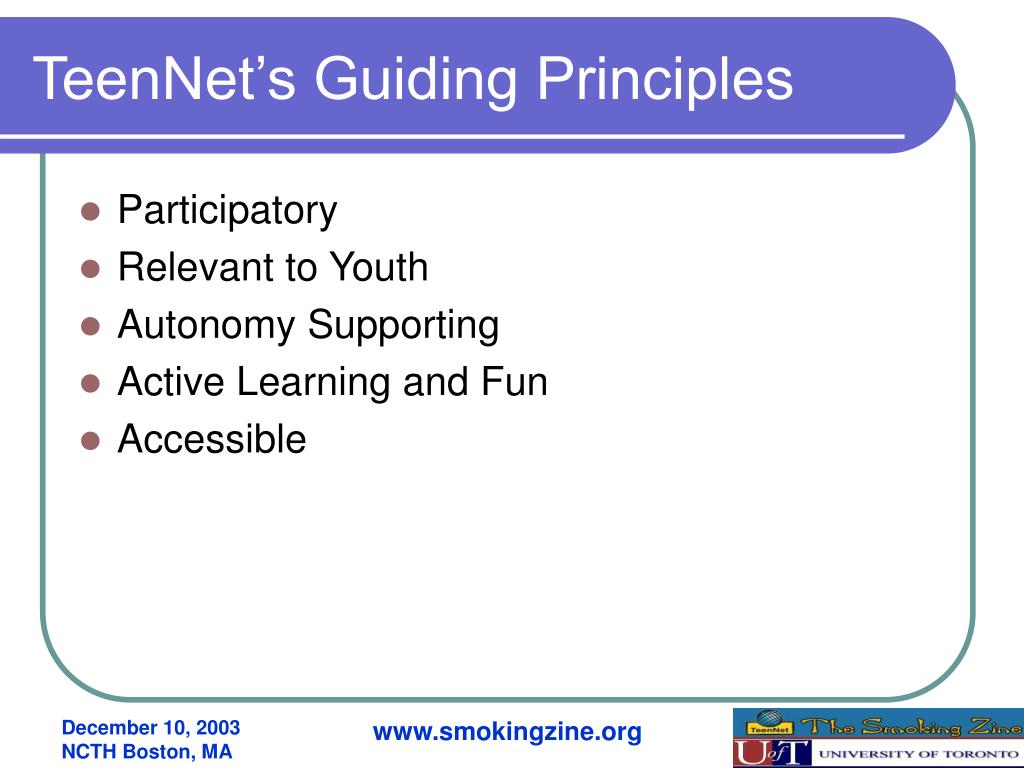 TeenNet's Guiding Principles

- Participatory
- Relevant to Youth
- Autonomy Supporting
- Active Learning and Fun
- Accessible

December 10, 2003
NCTH Boston, MA

www.smokingzine.org

TeenNet The Smoking Zine
UofT UNIVERSITY OF TORONTO